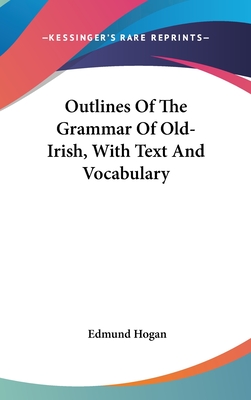 —KESSINGER'S RARE REPRINTS—

Outlines Of The Grammar Of Old-Irish, With Text And Vocabulary

Edmund Hogan